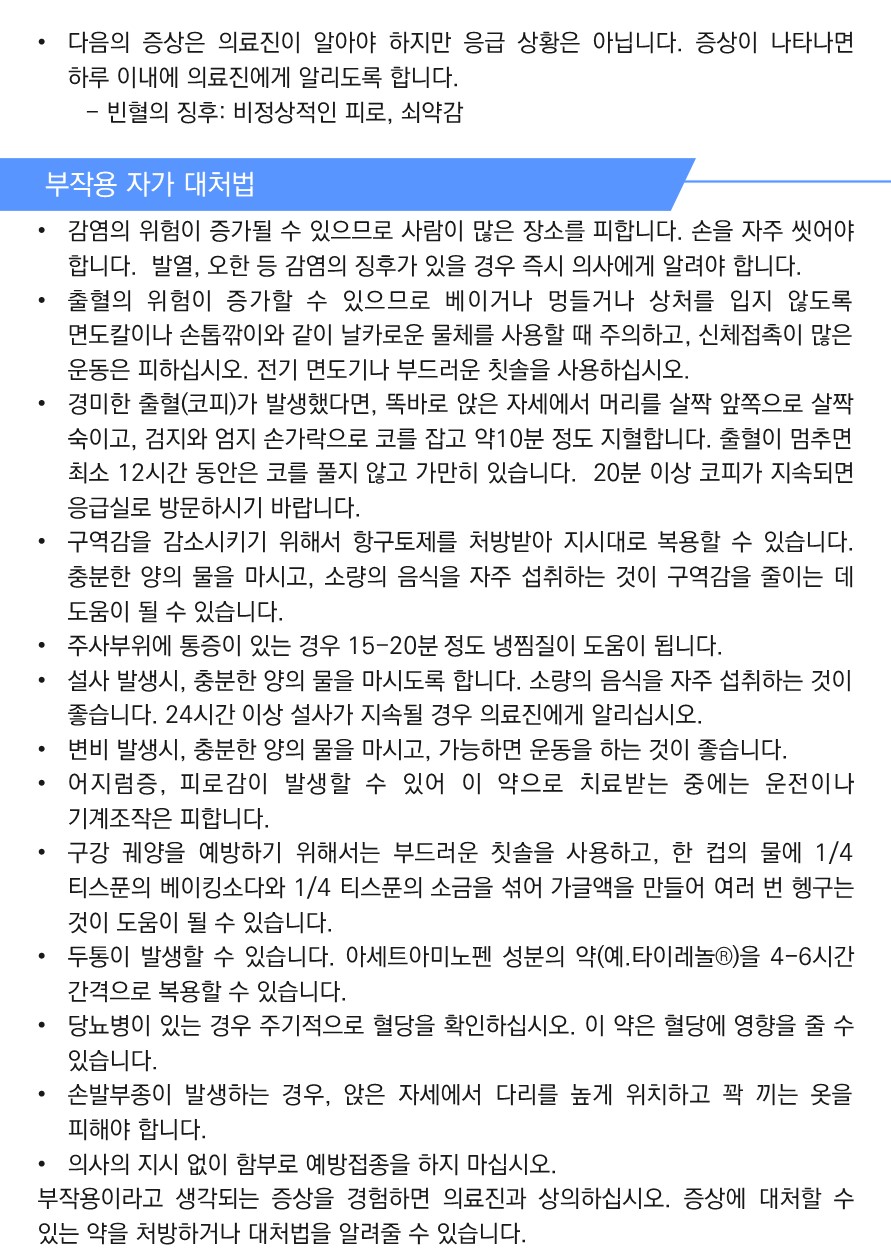 • 다음의 증상은 의료진이 알아야 하지만 응급 상황은 아닙니다. 증상이 나타나면 하루 이내에 의료진에게 알리도록 합니다.
  – 빈혈의 징후: 비정상적인 피로, 쇠약감

부작용 자가 대처법

• 감염의 위험이 증가될 수 있으므로 사람이 많은 장소를 피합니다. 손을 자주 씻어야 합니다. 발열, 오한 등 감염의 징후가 있을 경우 즉시 의사에게 알려야 합니다.
• 출혈의 위험이 증가할 수 있으므로 베이거나 멍들거나 상처를 입지 않도록 면도칼이나 손톱깎이와 같이 날카로운 물체를 사용할 때 주의하고, 신체접촉이 많은 운동은 피하십시오. 전기 면도기나 부드러운 칫솔을 사용하십시오.
• 경미한 출혈(코피)가 발생했다면, 똑바로 앉은 자세에서 머리를 살짝 앞쪽으로 살짝 숙이고, 검지와 엄지 손가락으로 코를 잡고 약10분 정도 지혈합니다. 출혈이 멈추면 최소 12시간 동안은 코를 풀지 않고 가만히 있습니다. 20분 이상 코피가 지속되면 응급실로 방문하시기 바랍니다.
• 구역감을 감소시키기 위해서 항구토제를 처방받아 지시대로 복용할 수 있습니다. 충분한 양의 물을 마시고, 소량의 음식을 자주 섭취하는 것이 구역감을 줄이는 데 도움이 될 수 있습니다.
• 주사부위에 통증이 있는 경우 15-20분 정도 냉찜질이 도움이 됩니다.
• 설사 발생시, 충분한 양의 물을 마시도록 합니다. 소량의 음식을 자주 섭취하는 것이 좋습니다. 24시간 이상 설사가 지속될 경우 의료진에게 알리십시오.
• 변비 발생시, 충분한 양의 물을 마시고, 가능하면 운동을 하는 것이 좋습니다.
• 어지럼증, 피로감이 발생할 수 있어 이 약으로 치료받는 중에는 운전이나 기계조작은 피합니다.
• 구강 궤양을 예방하기 위해서는 부드러운 칫솔을 사용하고, 한 컵의 물에 1/4 티스푼의 베이킹소다와 1/4 티스푼의 소금을 섞어 가글액을 만들어 여러 번 헹구는 것이 도움이 될 수 있습니다.
• 두통이 발생할 수 있습니다. 아세트아미노펜 성분의 약(예.타이레놀®)을 4-6시간 간격으로 복용할 수 있습니다.
• 당뇨병이 있는 경우 주기적으로 혈당을 확인하십시오. 이 약은 혈당에 영향을 줄 수 있습니다.
• 손발부종이 발생하는 경우, 앉은 자세에서 다리를 높게 위치하고 꽉 끼는 옷을 피해야 합니다.
• 의사의 지시 없이 함부로 예방접종을 하지 마십시오.
부작용이라고 생각되는 증상을 경험하면 의료진과 상의하십시오. 증상에 대처할 수 있는 약을 처방하거나 대처법을 알려줄 수 있습니다.